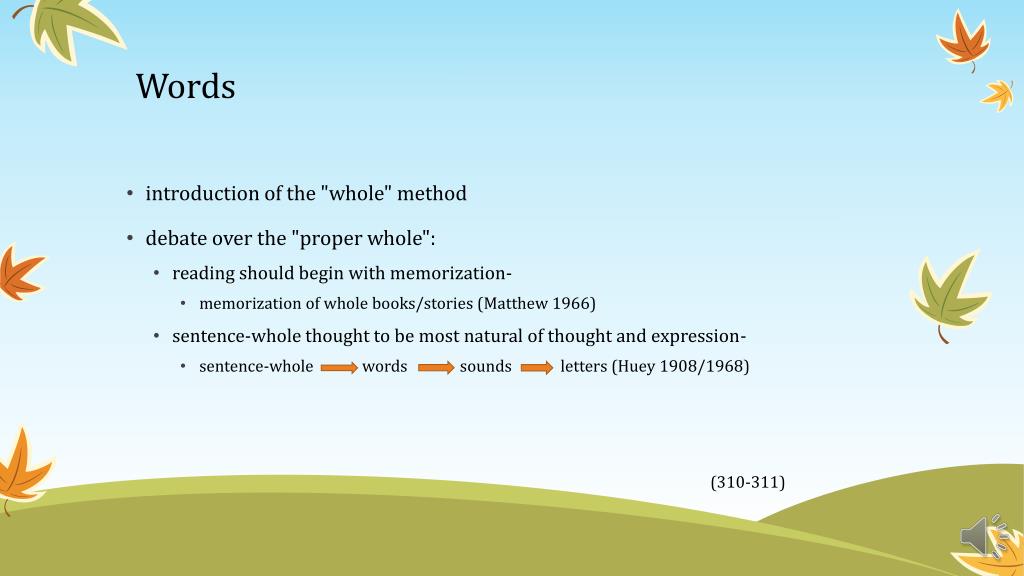 Words

• introduction of the "whole" method

• debate over the "proper whole":

• reading should begin with memorization-

• memorization of whole books/stories (Matthew 1966)

• sentence-whole thought to be most natural of thought and expression-

• sentence-whole → words → sounds → letters (Huey 1908/1968)

(310-311)